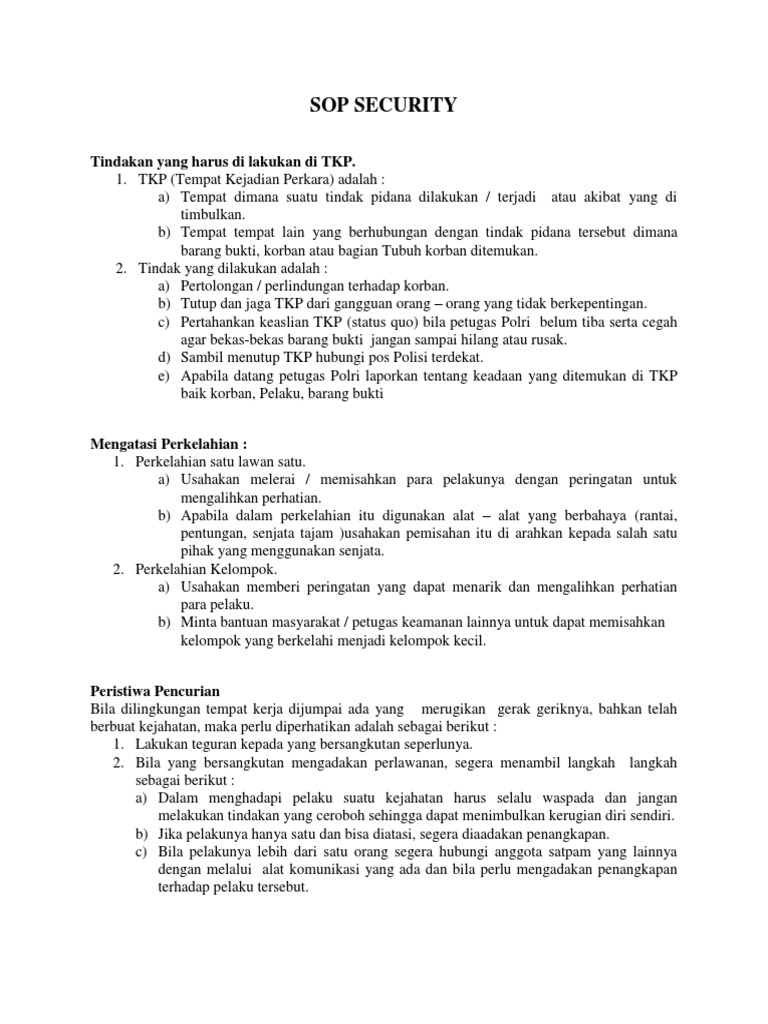 SOP SECURITY

Tindakan yang harus di lakukan di TKP.
1. TKP (Tempat Kejadian Perkara) adalah :
a) Tempat dimana suatu tindak pidana dilakukan / terjadi atau akibat yang di timbulkan.
b) Tempat tempat lain yang berhubungan dengan tindak pidana tersebut dimana barang bukti, korban atau bagian Tubuh korban ditemukan.
2. Tindak yang dilakukan adalah :
a) Pertolongan / perlindungan terhadap korban.
b) Tutup dan jaga TKP dari gangguan orang – orang yang tidak berkepentingan.
c) Pertahankan keaslian TKP (status quo) bila petugas Polri belum tiba serta cegah agar bekas-bekas barang bukti jangan sampai hilang atau rusak.
d) Sambil menutup TKP hubungi pos Polisi terdekat.
e) Apabila datang petugas Polri laporkan tentang keadaan yang ditemukan di TKP baik korban, Pelaku, barang bukti

Mengatasi Perkelahian :
1. Perkelahian satu lawan satu.
a) Usahakan melerai / memisahkan para pelakunya dengan peringatan untuk mengalihkan perhatian.
b) Apabila dalam perkelahian itu digunakan alat – alat yang berbahaya (rantai, pentungan, senjata tajam )usahakan pemisahan itu di arahkan kepada salah satu pihak yang menggunakan senjata.
2. Perkelahian Kelompok.
a) Usahakan memberi peringatan yang dapat menarik dan mengalihkan perhatian para pelaku.
b) Minta bantuan masyarakat / petugas keamanan lainnya untuk dapat memisahkan kelompok yang berkelahi menjadi kelompok kecil.

Peristiwa Pencurian
Bila dilingkungan tempat kerja dijumpai ada yang merugikan gerak geriknya, bahkan telah berbuat kejahatan, maka perlu diperhatikan adalah sebagai berikut :
1. Lakukan teguran kepada yang bersangkutan seperlunya.
2. Bila yang bersangkutan mengadakan perlawanan, segera menambil langkah langkah sebagai berikut :
a) Dalam menghadapi pelaku suatu kejahatan harus selalu waspada dan jangan melakukan tindakan yang ceroboh sehingga dapat menimbulkan kerugian diri sendiri.
b) Jika pelakunya hanya satu dan bisa diatasi, segera diaadakan penangkapan.
c) Bila pelakunya lebih dari satu orang segera hubungi anggota satpam yang lainnya dengan melalui alat komunikasi yang ada dan bila perlu mengadakan penangkapan terhadap pelaku tersebut.